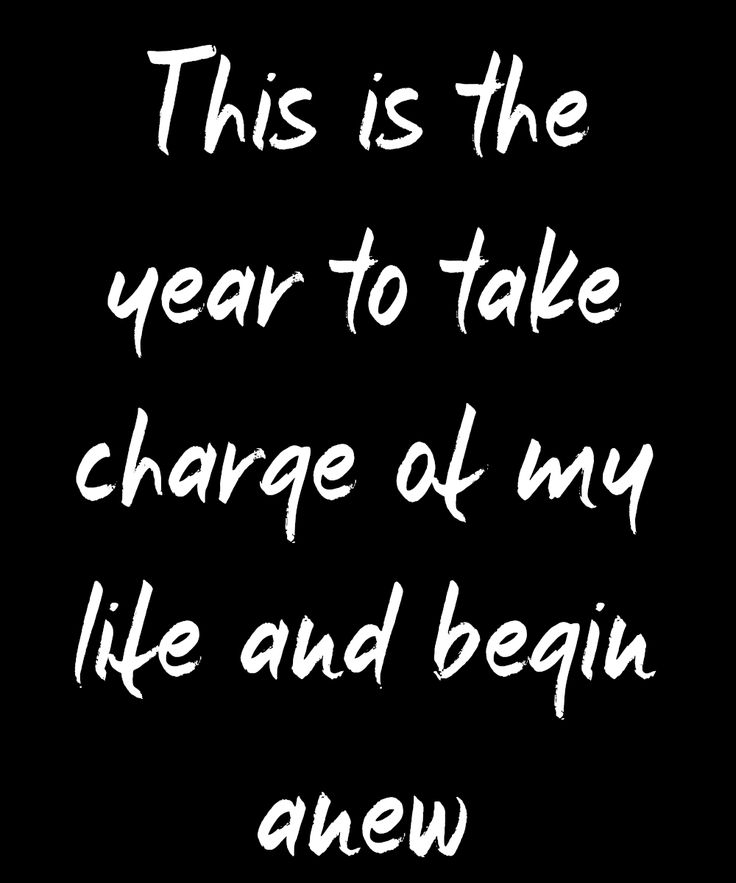 This is the year to take charge of my life and begin anew